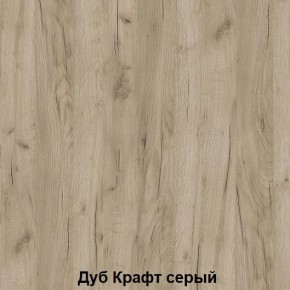 Дуб Крафт серый